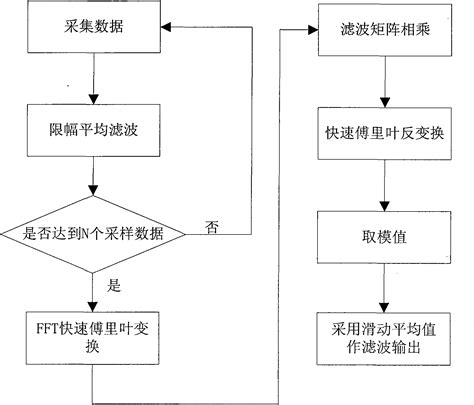 采集数据

限幅平均滤波

是否达到N个采样数据

否

是

FFT快速傅里叶变换

滤波矩阵相乘

快速傅里叶反变换

取模值

采用滑动平均值作滤波输出